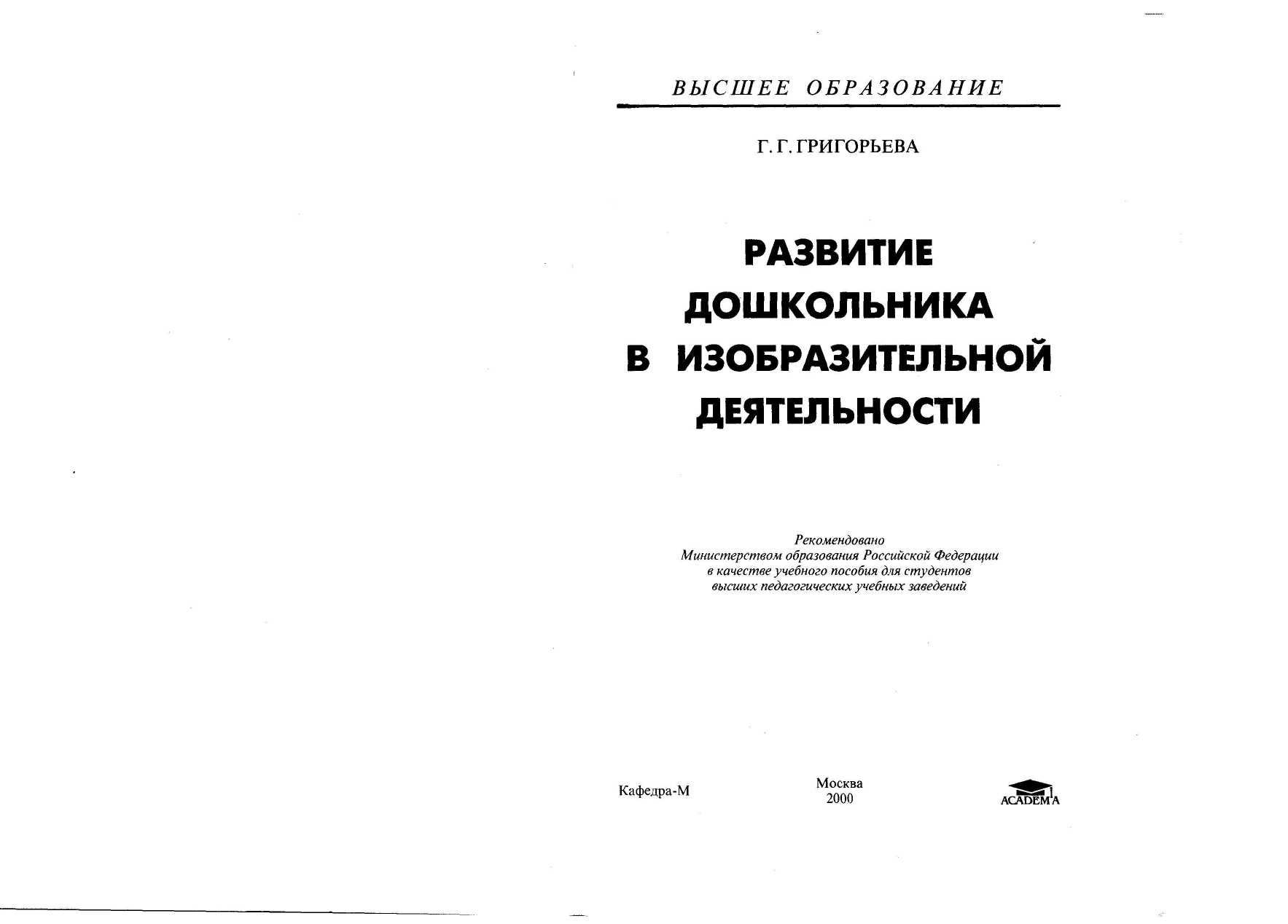 ВЫСШЕЕ ОБРАЗОВАНИЕ

Г. Г. ГРИГОРЬЕВА

РАЗВИТИЕ ДОШКОЛЬНИКА В ИЗОБРАЗИТЕЛЬНОЙ ДЕЯТЕЛЬНОСТИ

Рекомендовано Министерством образования Российской Федерации в качестве учебного пособия для студентов высших педагогических учебных заведений

Кафедра-М

Москва
2000

ACADEMA